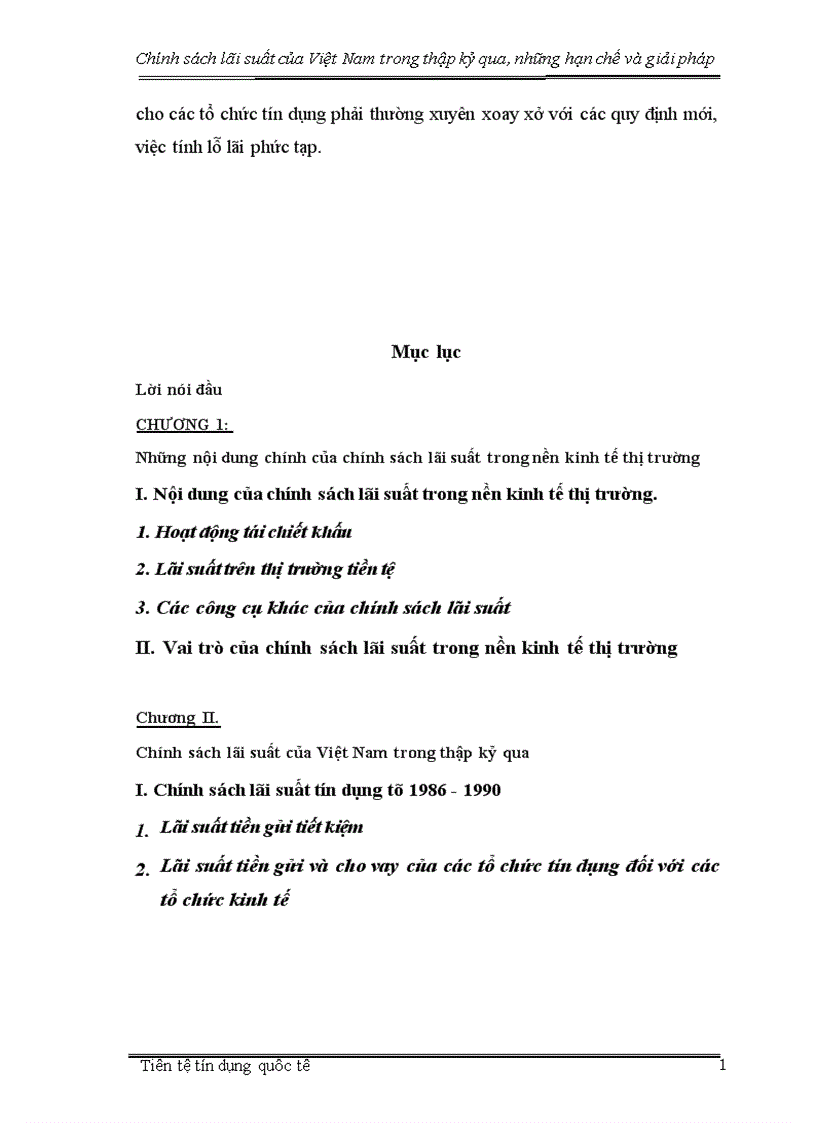 Chính sách lãi suất của Việt Nam trong thập kỷ qua, những hạn chế và giải pháp

cho các tổ chức tín dụng phải thường xuyên xoay xở với các quy định mới, việc tính lỗ lãi phức tạp.

Mục lục

Lời nói đầu

CHƯƠNG 1:

Những nội dung chính của chính sách lãi suất trong nền kinh tế thị trường

I. Nội dung của chính sách lãi suất trong nền kinh tế thị trường.

1. Hoạt động tái chiết khấu

2. Lãi suất trên thị trường tiền tệ

3. Các công cụ khác của chính sách lãi suất

II. Vai trò của chính sách lãi suất trong nền kinh tế thị trường

Chương II.

Chính sách lãi suất của Việt Nam trong thập kỷ qua

I. Chính sách lãi suất tín dụng tõ 1986 - 1990

1. Lãi suất tiền gửi tiết kiệm

2. Lãi suất tiền gửi và cho vay của các tổ chức tín dụng đối với các tổ chức kinh tế

Tiền tệ tín dụng quốc tế 1